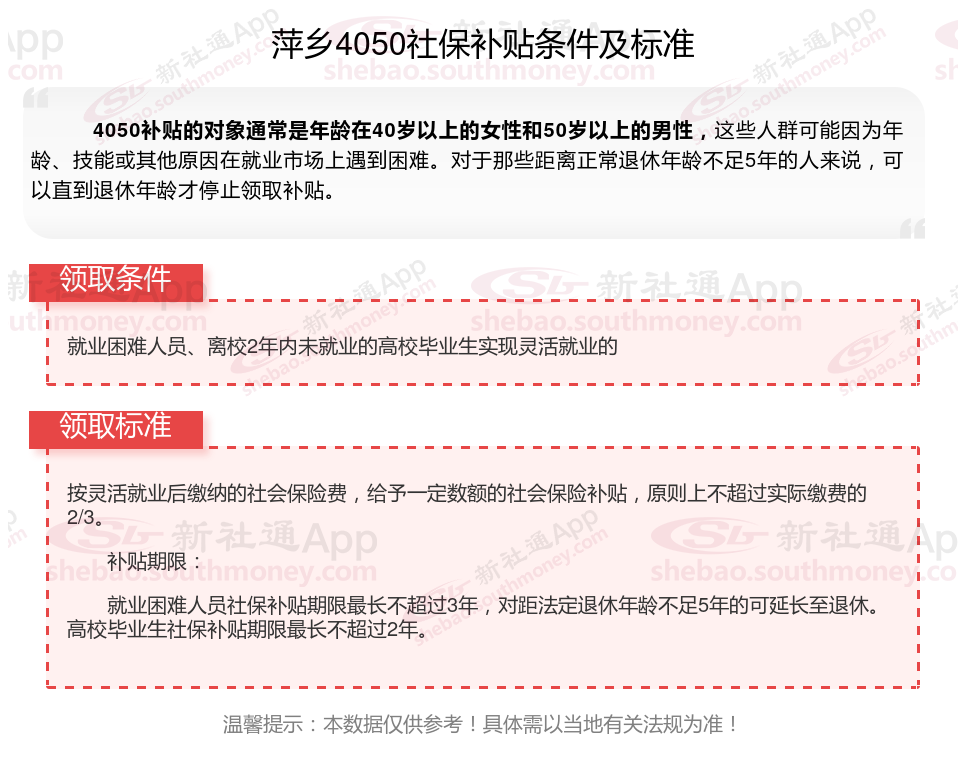 萍乡4050社保补贴条件及标准

4050补贴的对象通常是年龄在40岁以上的女性和50岁以上的男性，这些人群可能因为年龄、技能或其他原因在就业市场上遇到困难。对于那些距离正常退休年龄不足5年的人来说，可以直到退休年龄才停止领取补贴。

领取条件

就业困难人员、离校2年内未就业的高校毕业生实现灵活就业的

领取标准

按灵活就业后缴纳的社会保险费，给予一定数额的社会保险补贴，原则上不超过实际缴费的2/3。

补贴期限：

就业困难人员社保补贴期限最长不超过3年，对距法定退休年龄不足5年的可延长至退休。高校毕业生社保补贴期限最长不超过2年。

温馨提示：本数据仅供参考！具体需以当地有关法规为准！

新社通App shebao.southmoney.com